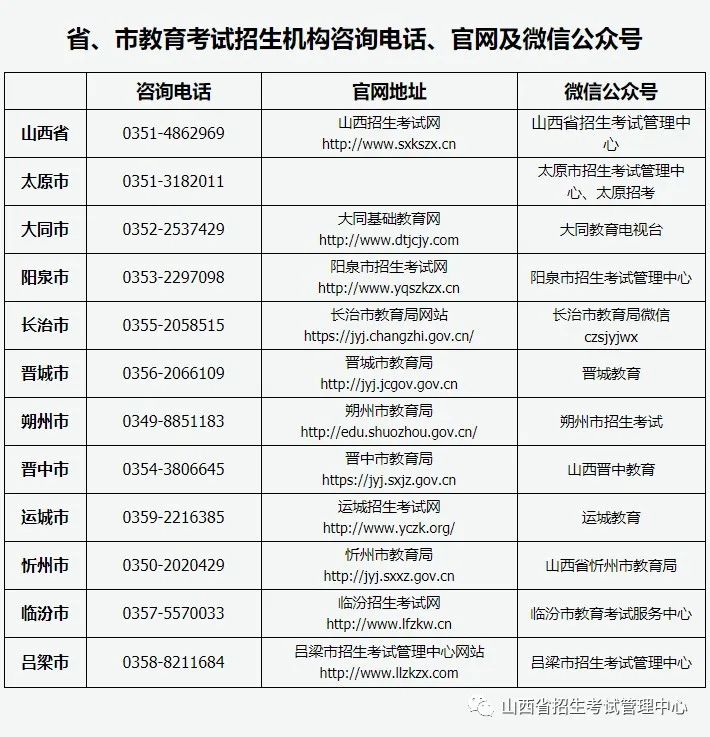 省、市教育考试招生机构咨询电话、官网及微信公众号

| | 咨询电话 | 官网地址 | 微信公众号 |
|---|---|---|---|
| 山西省 | 0351-4862969 | 山西招生考试网 http://www.sxkszx.cn | 山西省招生考试管理中心 |
| 太原市 | 0351-3182011 | | 太原市招生考试管理中心、太原招考 |
| 大同市 | 0352-2537429 | 大同基础教育网 http://www.dtjcjy.com | 大同教育电视台 |
| 阳泉市 | 0353-2297098 | 阳泉市招生考试网 http://www.yqszkzx.cn | 阳泉市招生考试管理中心 |
| 长治市 | 0355-2058515 | 长治市教育局网站 https://jyj.changzhi.gov.cn/ | 长治市教育局微信 czsjyjwx |
| 晋城市 | 0356-2066109 | 晋城市教育局 http://jyj.jcgov.gov.cn | 晋城教育 |
| 朔州市 | 0349-8851183 | 朔州市教育局 http://edu.shuozhou.gov.cn/ | 朔州市招生考试 |
| 晋中市 | 0354-3806645 | 晋中市教育局 https://jyj.sxjz.gov.cn | 山西晋中教育 |
| 运城市 | 0359-2216385 | 运城招生考试网 http://www.yczk.org/ | 运城教育 |
| 忻州市 | 0350-2020429 | 忻州市教育局 http://jyj.sxxz.gov.cn | 山西省忻州市教育局 |
| 临汾市 | 0357-5570033 | 临汾招生考试网 http://www.lfzkw.cn | 临汾市教育考试服务中心 |
| 吕梁市 | 0358-8211684 | 吕梁市招生考试管理中心网站 http://www.llzkzx.com | 吕梁市招生考试管理中心 |

山西省招生考试管理中心